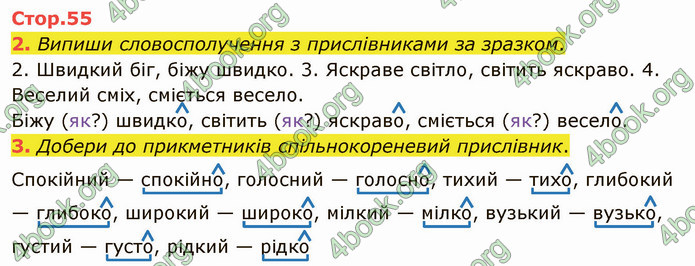 Стор.55

2. Випиши словосполучення з прислівниками за зразком.

2. Швидкий біг, біжу швидко. 3. Яскраве світло, світить яскраво. 4. Веселий сміх, сміється весело.

Біжу (як?) швидко, світить (як?) яскраво, сміється (як?) весело.

3. Добери до прикметників спільнокореневий прислівник.

Спокійний — спокійно, голосний — голосно, тихий — тихо, глибокий — глибоко, широкий — широко, мілкий — мілко, вузький — вузько, густий — густо, рідкий — рідко

4book.org